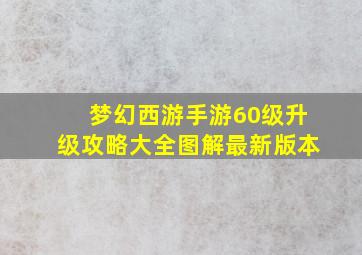 梦幻西游手游60级升级攻略大全图解最新版本